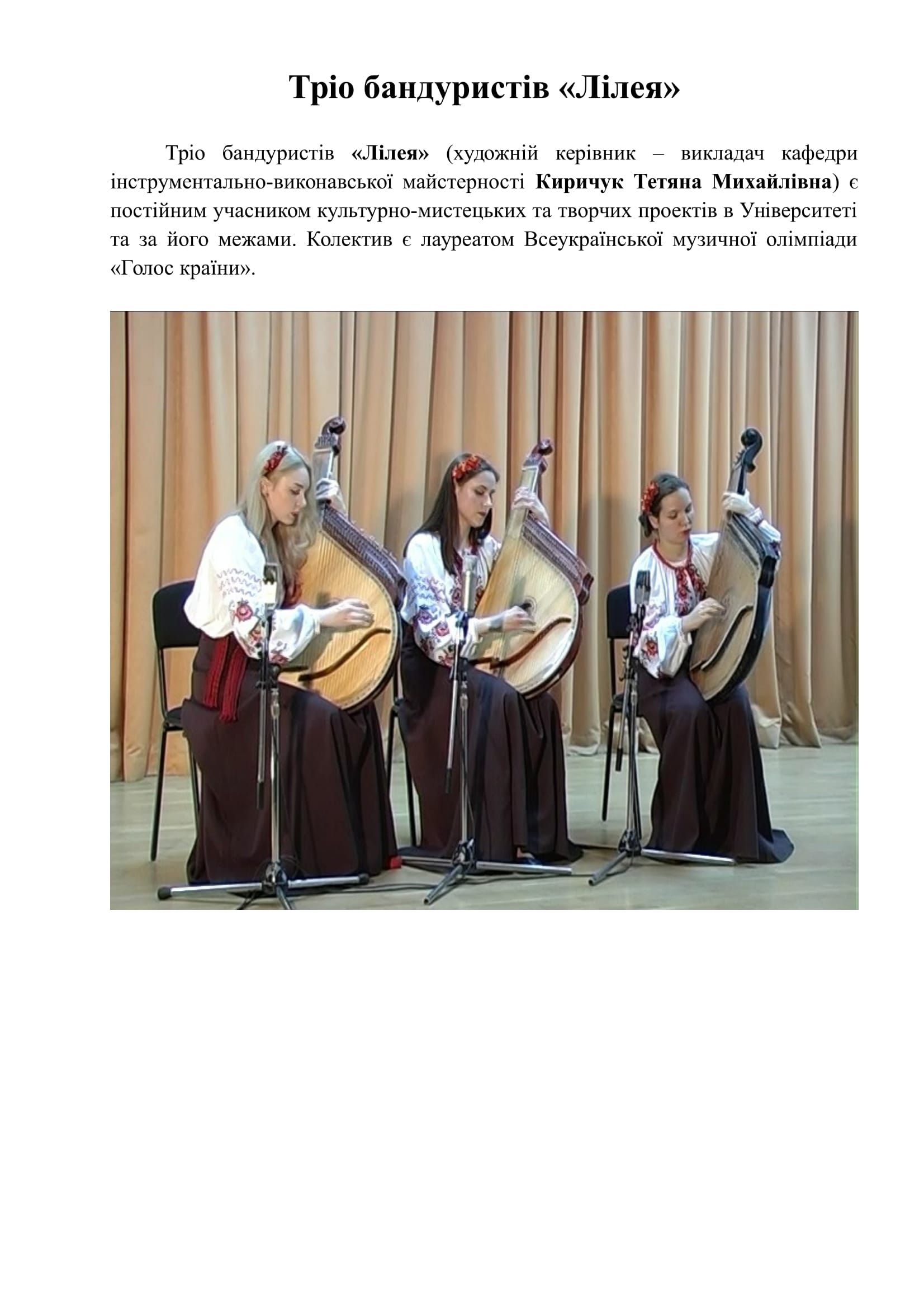 Тріо бандуристів «Лілея»

Тріо бандуристів «Лілея» (художній керівник – викладач кафедри інструментально-виконавської майстерності Киричук Тетяна Михайлівна) є постійним учасником культурно-мистецьких та творчих проектів в Університеті та за його межами. Колектив є лауреатом Всеукраїнської музичної олімпіади «Голос країни».